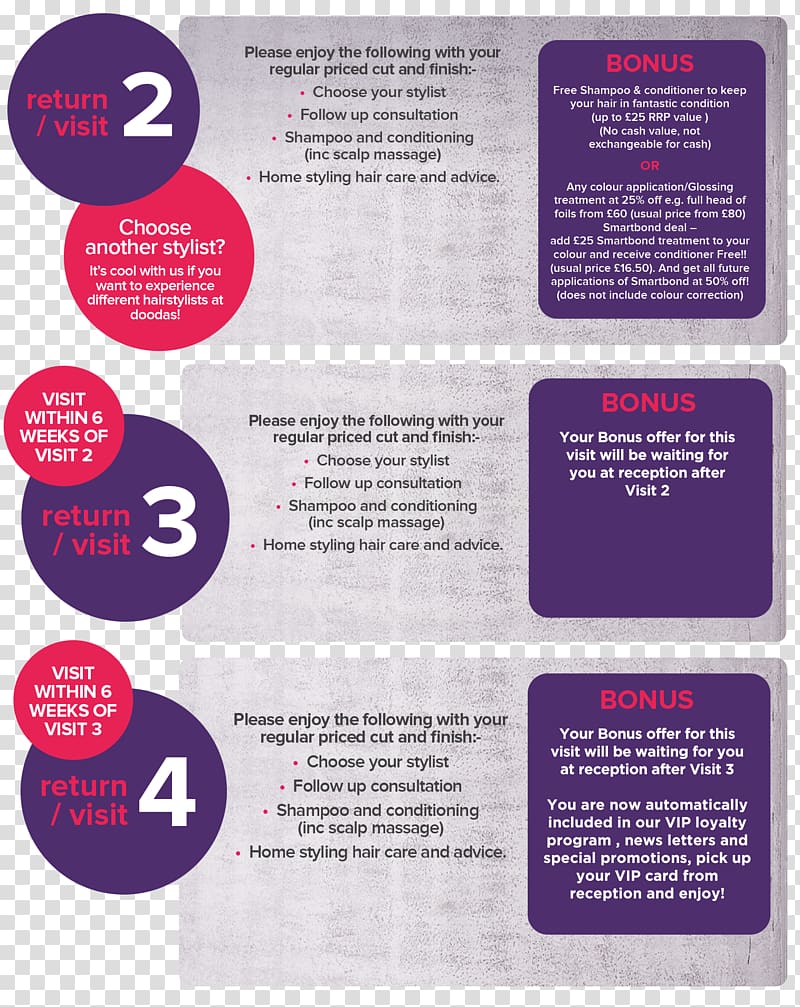 return / visit 2

Choose another stylist?
It's cool with us if you want to experience different hairstylists at doodas!

Please enjoy the following with your regular priced cut and finish:-
• Choose your stylist
• Follow up consultation
• Shampoo and conditioning (inc scalp massage)
• Home styling hair care and advice.

BONUS
Free Shampoo & conditioner to keep your hair in fantastic condition (up to £25 RRP value ) (No cash value, not exchangeable for cash)
OR
Any colour application/Glossing treatment at 25% off e.g. full head of foils from £60 (usual price from £80)
Smartbond deal – add £25 Smartbond treatment to your colour and receive conditioner Free!! (usual price £16.50). And get all future applications of Smartbond at 50% off! (does not include colour correction)

VISIT WITHIN 6 WEEKS OF VISIT 2

return / visit 3

Please enjoy the following with your regular priced cut and finish:-
• Choose your stylist
• Follow up consultation
• Shampoo and conditioning (inc scalp massage)
• Home styling hair care and advice.

BONUS
Your Bonus offer for this visit will be waiting for you at reception after Visit 2

VISIT WITHIN 6 WEEKS OF VISIT 3

return / visit 4

Please enjoy the following with your regular priced cut and finish:-
• Choose your stylist
• Follow up consultation
• Shampoo and conditioning (inc scalp massage)
• Home styling hair care and advice.

BONUS
Your Bonus offer for this visit will be waiting for you at reception after Visit 3

You are now automatically included in our VIP loyalty program , news letters and special promotions, pick up your VIP card from reception and enjoy!